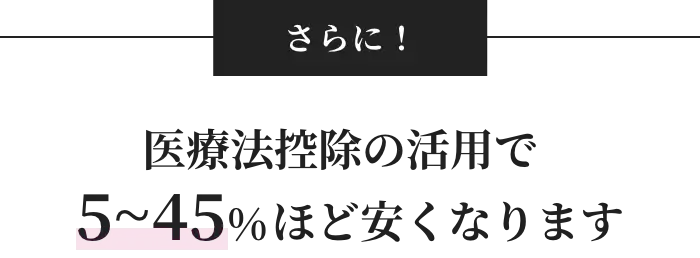 さらに！

医療法控除の活用で
5~45%ほど安くなります